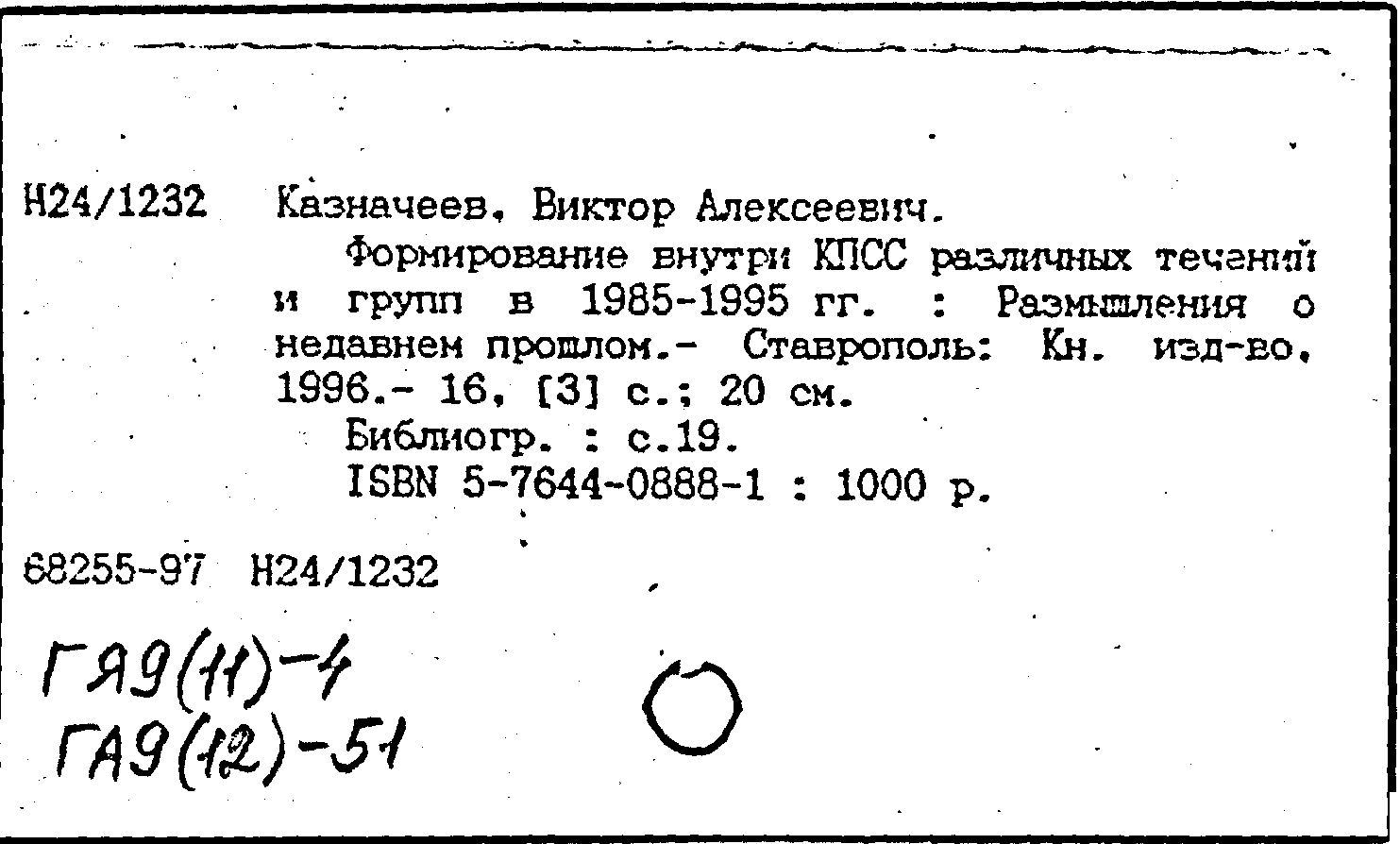 Н24/1232 Казначеев, Виктор Алексеевич.

Формирование внутри КПСС различных течений и групп в 1985-1995 гг. : Размышления о недавнем прошлом.- Ставрополь: Кн. изд-во, 1996.- 16, [3] с.; 20 см.

Библиогр. : с.19.

ISBN 5-7644-0888-1 : 1000 р.

68255-97 Н24/1232

ГЯ9(11)-4
ГА9(12)-51